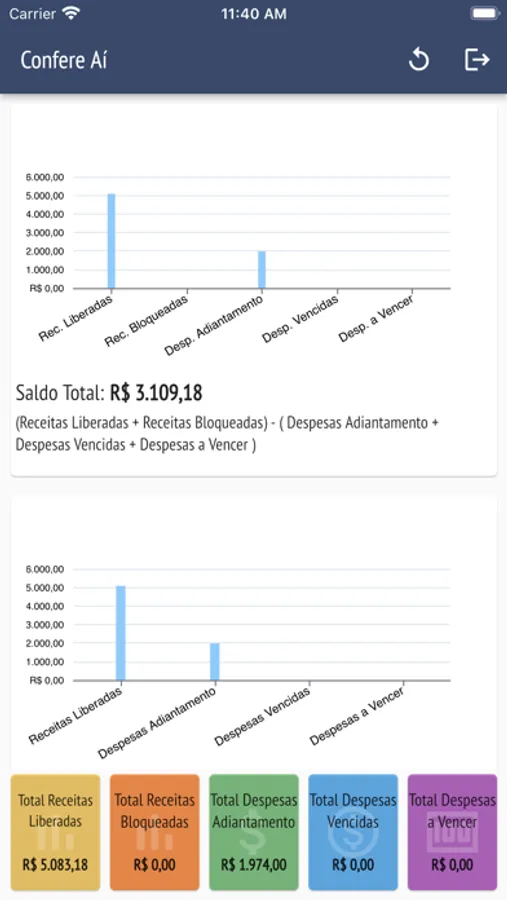 Carrier 11:40 AM

Confere Aí

6.000,00
5.000,00
4.000,00
3.000,00
2.000,00
1.000,00
R$ 0,00

Rec. Liberadas
Rec. Bloqueadas
Desp. Adiantamento
Desp. Vencidas
Desp. a Vencer

Saldo Total: R$ 3.109,18

(Receitas Liberadas + Receitas Bloqueadas) - ( Despesas Adiantamento + Despesas Vencidas + Despesas a Vencer )

6.000,00
5.000,00
4.000,00
3.000,00
2.000,00
1.000,00
R$ 0,00

Receitas Liberadas
Despesas Adiantamento
Despesas Vencidas
Despesas a Vencer

Total Receitas Liberadas
R$ 5.083,18

Total Receitas Bloqueadas
R$ 0,00

Total Despesas Adiantamento
R$ 1.974,00

Total Despesas Vencidas
R$ 0,00

Total Despesas a Vencer
R$ 0,00